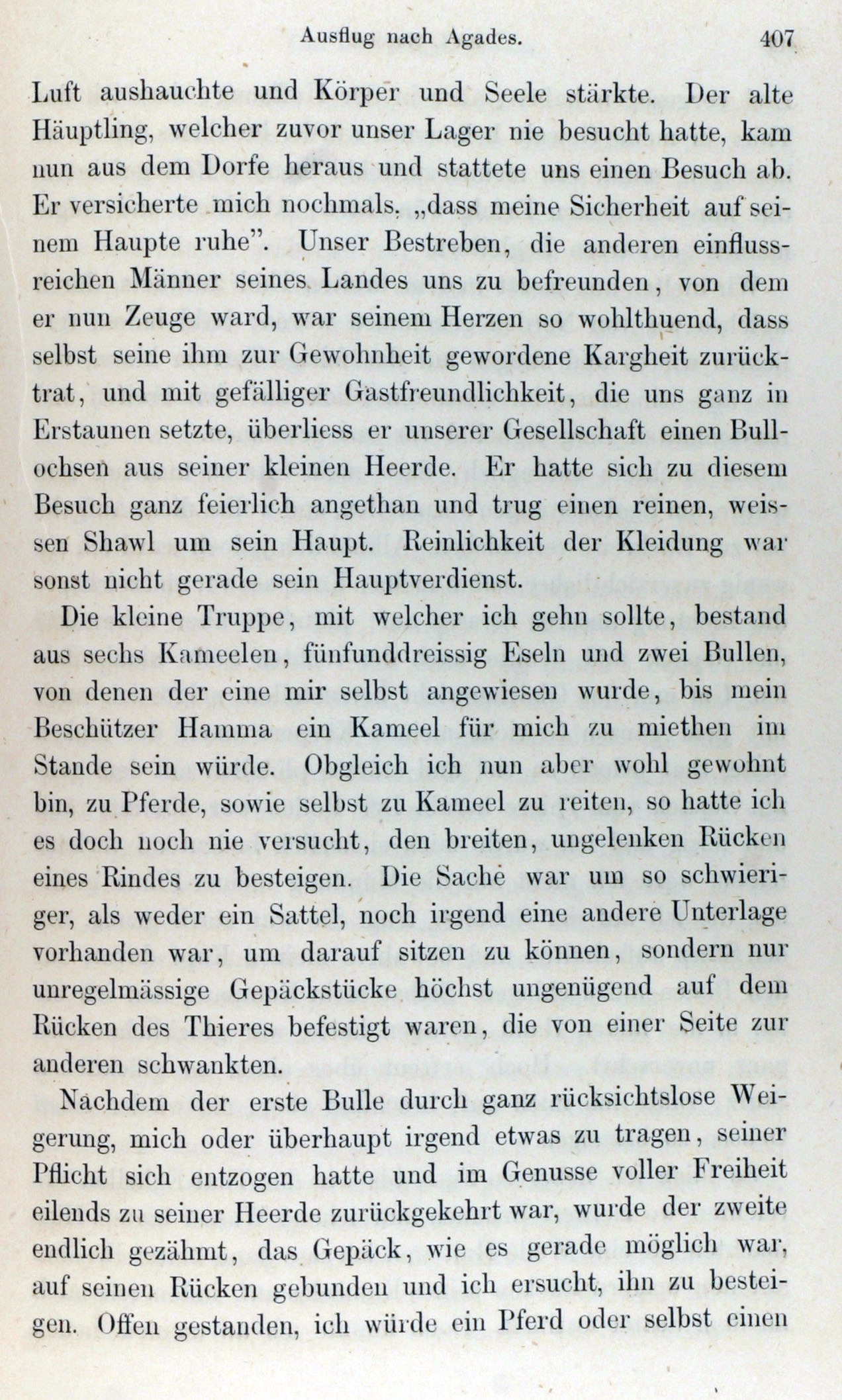 Ausflug nach Agades. 407

Luft aushauchte und Körper und Seele stärkte. Der alte Häuptling, welcher zuvor unser Lager nie besucht hatte, kam nun aus dem Dorfe heraus und stattete uns einen Besuch ab. Er versicherte mich nochmals, „dass meine Sicherheit auf seinem Haupte ruhe". Unser Bestreben, die anderen einflussreichen Männer seines Landes uns zu befreunden, von dem er nun Zeuge ward, war seinem Herzen so wohlthuend, dass selbst seine ihm zur Gewohnheit gewordene Kargheit zurücktrat, und mit gefälliger Gastfreundlichkeit, die uns ganz in Erstaunen setzte, überliess er unserer Gesellschaft einen Bullochsen aus seiner kleinen Heerde. Er hatte sich zu diesem Besuch ganz feierlich angethan und trug einen reinen, weissen Shawl um sein Haupt. Reinlichkeit der Kleidung war sonst nicht gerade sein Hauptverdienst.

Die kleine Truppe, mit welcher ich gehn sollte, bestand aus sechs Kameelen, fünfunddreissig Eseln und zwei Bullen, von denen der eine mir selbst angewiesen wurde, bis mein Beschützer Hamma ein Kameel für mich zu miethen im Stande sein würde. Obgleich ich nun aber wohl gewohnt bin, zu Pferde, sowie selbst zu Kameel zu reiten, so hatte ich es doch noch nie versucht, den breiten, ungelenken Rücken eines Rindes zu besteigen. Die Sache war um so schwieriger, als weder ein Sattel, noch irgend eine andere Unterlage vorhanden war, um darauf sitzen zu können, sondern nur unregelmässige Gepäckstücke höchst ungenügend auf dem Rücken des Thieres befestigt waren, die von einer Seite zur anderen schwankten.

Nachdem der erste Bulle durch ganz rücksichtslose Weigerung, mich oder überhaupt irgend etwas zu tragen, seiner Pflicht sich entzogen hatte und im Genusse voller Freiheit eilends zu seiner Heerde zurückgekehrt war, wurde der zweite endlich gezähmt, das Gepäck, wie es gerade möglich war, auf seinen Rücken gebunden und ich ersucht, ihn zu besteigen. Offen gestanden, ich würde ein Pferd oder selbst einen